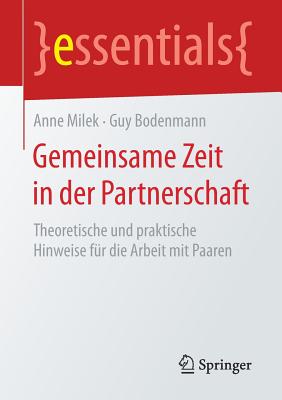 }essentials{

Anne Milek · Guy Bodenmann

Gemeinsame Zeit in der Partnerschaft

Theoretische und praktische Hinweise für die Arbeit mit Paaren

Springer